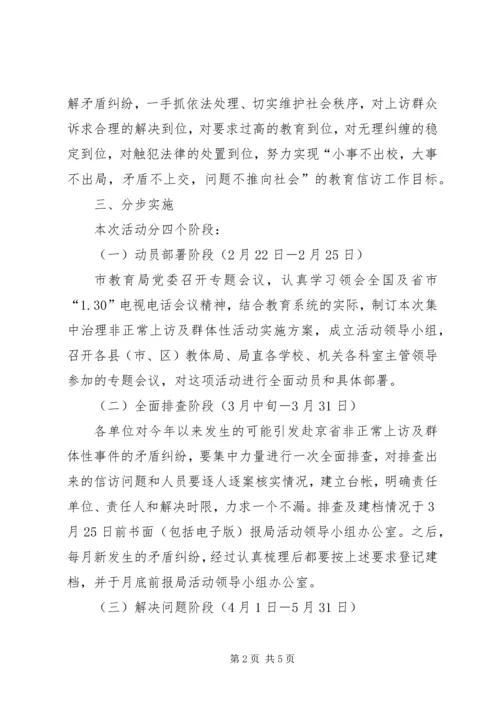 解矛盾纠纷，一手抓依法处理、切实维护社会秩序，对上访群众诉求合理的解决到位，对要求过高的教育到位，对无理纠缠的稳定到位，对触犯法律的处置到位，努力实现“小事不出校，大事不出局，矛盾不上交，问题不推向社会”的教育信访工作目标。

三、分步实施

本次活动分四个阶段：

（一）动员部署阶段（2月22日—2月25日）

市教育局党委召开专题会议，认真学习领会全国及省市“1.30”电视电话会议精神，结合教育系统的实际，制订本次集中治理非正常上访及群体性活动实施方案，成立活动领导小组，召开各县（市、区）教体局、局直各学校、机关各科室主管领导参加的专题会议，对这项活动进行全面动员和具体部署。

（二）全面排查阶段（3月中旬—3月31日）

各单位对今年以来发生的可能引发赴京省非正常上访及群体性事件的矛盾纠纷，要集中力量进行一次全面排查，对排查出来的信访问题和人员要逐人逐案核实情况，建立台帐，明确责任单位、责任人和解决时限，力求一个不漏。排查及建档情况于3月25日前书面（包括电子版）报局活动领导小组办公室。之后，每月新发生的矛盾纠纷，经过认真梳理后都要按上述要求登记建档，并于月底前报局活动领导小组办公室。

（三）解决问题阶段（4月1日—5月31日）

第2页 共5页